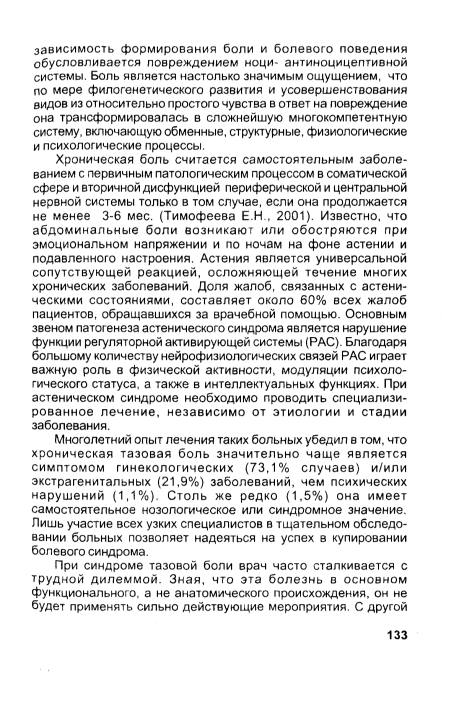 зависимость формирования боли и болевого поведения обусловливается повреждением ноци- антиноцицептивной системы. Боль является настолько значимым ощущением, что по мере филогенетического развития и усовершенствования видов из относительно простого чувства в ответ на повреждение она трансформировалась в сложнейшую многокомпетентную систему, включающую обменные, структурные, физиологические и психологические процессы.

Хроническая боль считается самостоятельным заболеванием с первичным патологическим процессом в соматической сфере и вторичной дисфункцией периферической и центральной нервной системы только в том случае, если она продолжается не менее 3-6 мес. (Тимофеева Е.Н., 2001). Известно, что абдоминальные боли возникают или обостряются при эмоциональном напряжении и по ночам на фоне астении и подавленного настроения. Астения является универсальной сопутствующей реакцией, осложняющей течение многих хронических заболеваний. Доля жалоб, связанных с астеническими состояниями, составляет около 60% всех жалоб пациентов, обращавшихся за врачебной помощью. Основным звеном патогенеза астенического синдрома является нарушение функции регуляторной активирующей системы (РАС). Благодаря большому количеству нейрофизиологических связей РАС играет важную роль в физической активности, модуляции психологического статуса, а также в интеллектуальных функциях. При астеническом синдроме необходимо проводить специализированное лечение, независимо от этиологии и стадии заболевания.

Многолетний опыт лечения таких больных убедил в том, что хроническая тазовая боль значительно чаще является симптомом гинекологических (73,1% случаев) и/или экстрагенитальных (21,9%) заболеваний, чем психических нарушений (1,1%). Столь же редко (1,5%) она имеет самостоятельное нозологическое или синдромное значение. Лишь участие всех узких специалистов в тщательном обследовании больных позволяет надеяться на успех в купировании болевого синдрома.

При синдроме тазовой боли врач часто сталкивается с трудной дилеммой. Зная, что эта болезнь в основном функционального, а не анатомического происхождения, он не будет применять сильно действующие мероприятия. С другой

133